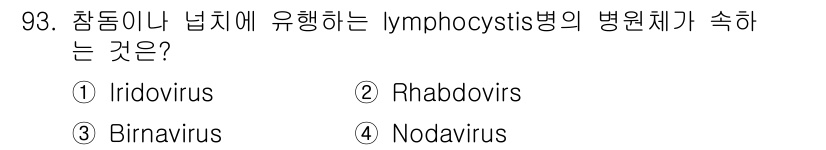 93. 참돔이나 넙치에 유행하는 lymphocystis병의 병원체가 속하는 것은?

① Iridovirus ② Rhabdovirs

③ Birnavirus ④ Nodavirus